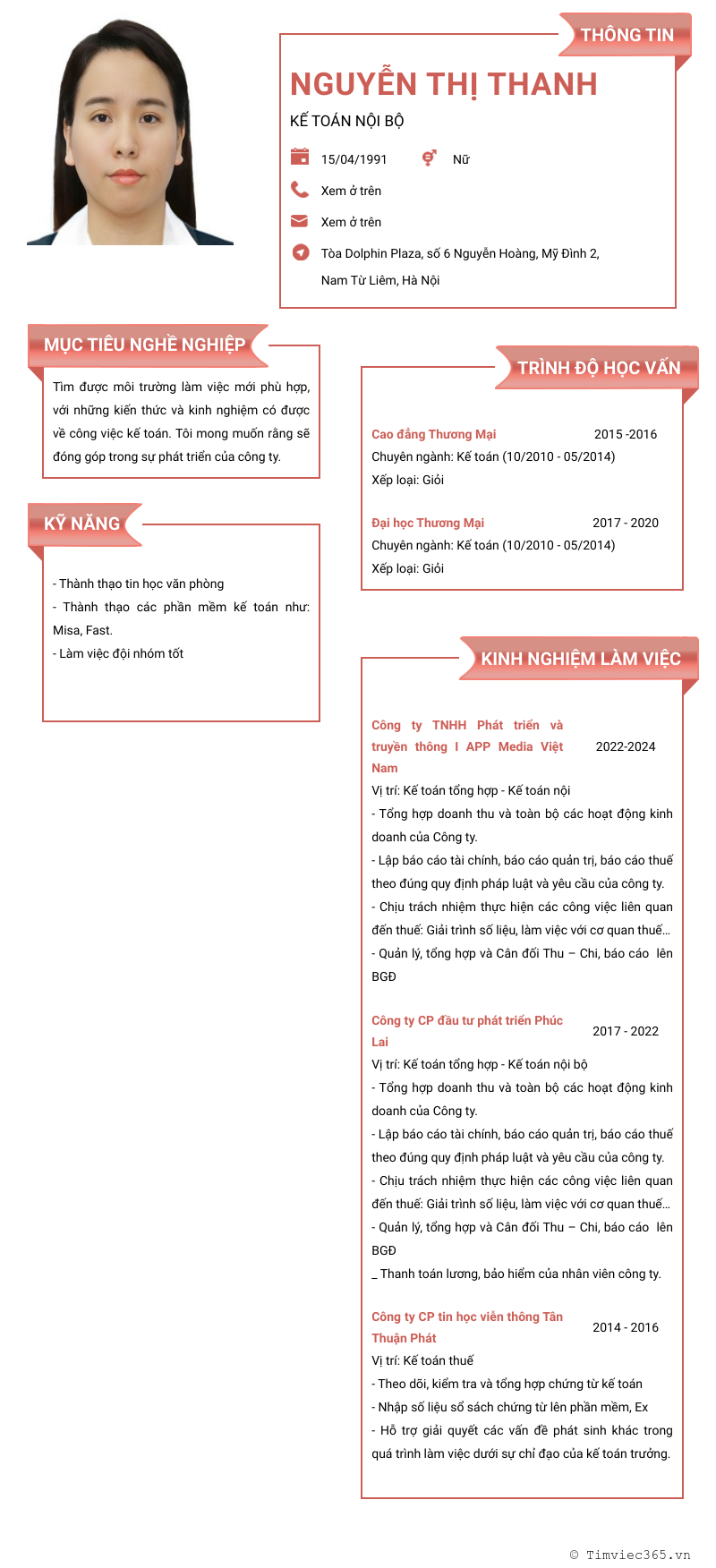 THÔNG TIN

NGUYỄN THỊ THANH

KẾ TOÁN NỘI BỘ

15/04/1991

Nữ

Xem ở trên

Xem ở trên

Tòa Dolphin Plaza, số 6 Nguyễn Hoàng, Mỹ Đình 2, Nam Từ Liêm, Hà Nội

MỤC TIÊU NGHỀ NGHIỆP

Tìm được môi trường làm việc mới phù hợp, với những kiến thức và kinh nghiệm có được về công việc kế toán. Tôi mong muốn rằng sẽ đóng góp trong sự phát triển của công ty.

KỸ NĂNG

- Thành thạo tin học văn phòng
- Thành thạo các phần mềm kế toán như: Misa, Fast.
- Làm việc đội nhóm tốt

TRÌNH ĐỘ HỌC VẤN

Cao đẳng Thương Mại 2015 -2016
Chuyên ngành: Kế toán (10/2010 - 05/2014)
Xếp loại: Giỏi

Đại học Thương Mại 2017 - 2020
Chuyên ngành: Kế toán (10/2010 - 05/2014)
Xếp loại: Giỏi

KINH NGHIỆM LÀM VIỆC

Công ty TNHH Phát triển và truyền thông I APP Media Việt Nam 2022-2024
Vị trí: Kế toán tổng hợp - Kế toán nội
- Tổng hợp doanh thu và toàn bộ các hoạt động kinh doanh của Công ty.
- Lập báo cáo tài chính, báo cáo quản trị, báo cáo thuế theo đúng quy định pháp luật và yêu cầu của công ty.
- Chịu trách nhiệm thực hiện các công việc liên quan đến thuế: Giải trình số liệu, làm việc với cơ quan thuế...
- Quản lý, tổng hợp và Cân đối Thu – Chi, báo cáo lên BGĐ

Công ty CP đầu tư phát triển Phúc Lai 2017 - 2022
Vị trí: Kế toán tổng hợp - Kế toán nội bộ
- Tổng hợp doanh thu và toàn bộ các hoạt động kinh doanh của Công ty.
- Lập báo cáo tài chính, báo cáo quản trị, báo cáo thuế theo đúng quy định pháp luật và yêu cầu của công ty.
- Chịu trách nhiệm thực hiện các công việc liên quan đến thuế: Giải trình số liệu, làm việc với cơ quan thuế...
- Quản lý, tổng hợp và Cân đối Thu – Chi, báo cáo lên BGĐ
_ Thanh toán lương, bảo hiểm của nhân viên công ty.

Công ty CP tin học viễn thông Tân Thuận Phát 2014 - 2016
Vị trí: Kế toán thuế
- Theo dõi, kiểm tra và tổng hợp chứng từ kế toán
- Nhập số liệu sổ sách chứng từ lên phần mềm, Ex
- Hỗ trợ giải quyết các vấn đề phát sinh khác trong quá trình làm việc dưới sự chỉ đạo của kế toán trưởng.

© Timviec365.vn